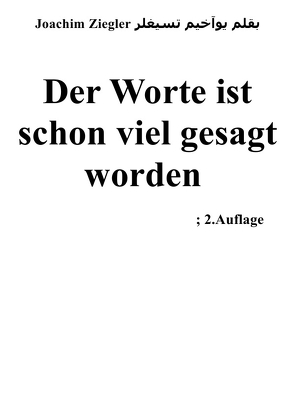 Joachim Ziegler بقلم يوآخيم تسيغلر

Der Worte ist schon viel gesagt worden

; 2.Auflage